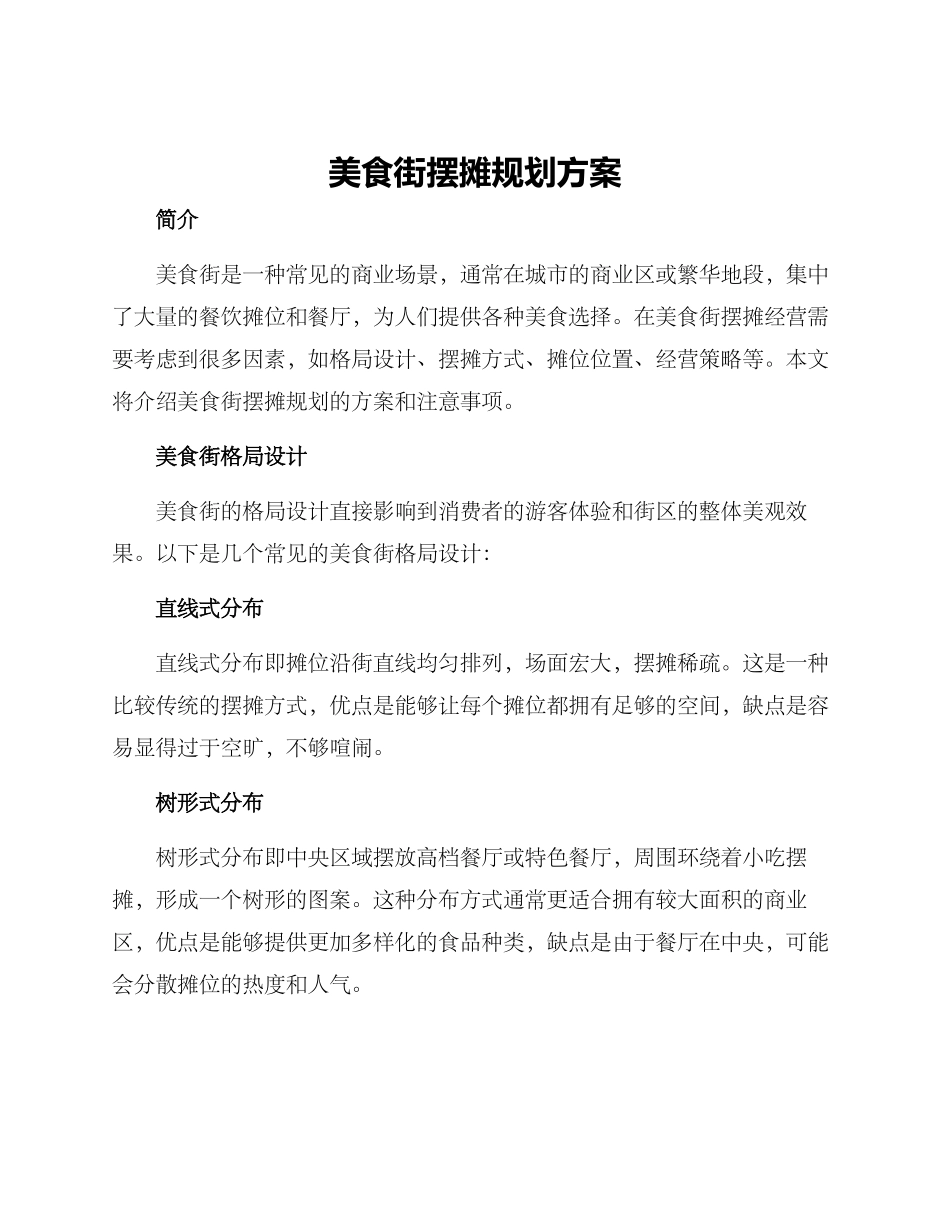 美食街摆摊规划方案

简介

美食街是一种常见的商业场景，通常在城市的商业区或繁华地段，集中了大量的餐饮摊位和餐厅，为人们提供各种美食选择。在美食街摆摊经营需要考虑到很多因素，如格局设计、摆摊方式、摊位位置、经营策略等。本文将介绍美食街摆摊规划的方案和注意事项。

美食街格局设计

美食街的格局设计直接影响到消费者的游客体验和街区的整体美观效果。以下是几个常见的美食街格局设计：

直线式分布

直线式分布即摊位沿街直线均匀排列，场面宏大，摆摊稀疏。这是一种比较传统的摆摊方式，优点是能够让每个摊位都拥有足够的空间，缺点是容易显得过于空旷，不够喧闹。

树形式分布

树形式分布即中央区域摆放高档餐厅或特色餐厅，周围环绕着小吃摆摊，形成一个树形的图案。这种分布方式通常更适合拥有较大面积的商业区，优点是能够提供更加多样化的食品种类，缺点是由于餐厅在中央，可能会分散摊位的热度和人气。